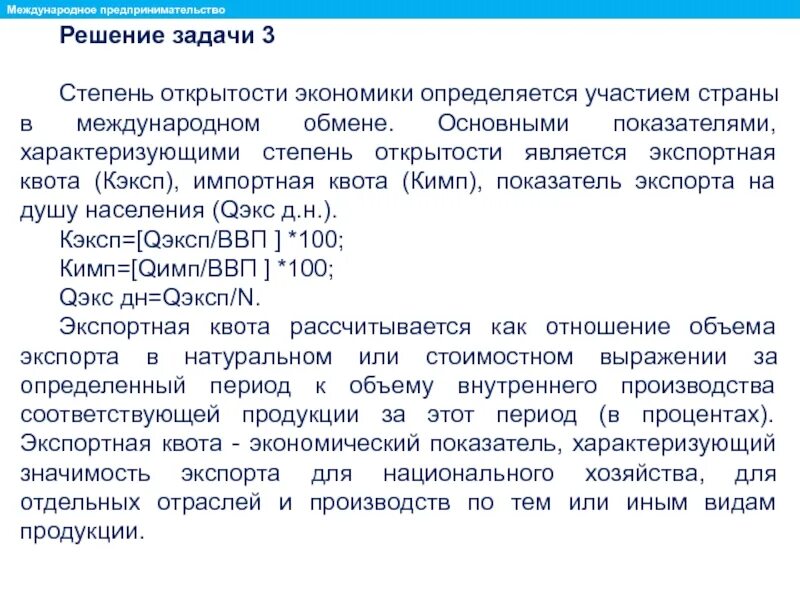 Международное предпринимательство

Решение задачи 3

Степень открытости экономики определяется участием страны в международном обмене. Основными показателями, характеризующими степень открытости является экспортная квота (Кэксп), импортная квота (Кимп), показатель экспорта на душу населения (Qэкс д.н.).

Кэксп=[Qэксп/ВВП ] *100;

Кимп=[Qимп/ВВП ] *100;

Qэкс дн=Qэксп/N.

Экспортная квота рассчитывается как отношение объема экспорта в натуральном или стоимостном выражении за определенный период к объему внутреннего производства соответствующей продукции за этот период (в процентах). Экспортная квота - экономический показатель, характеризующий значимость экспорта для национального хозяйства, для отдельных отраслей и производств по тем или иным видам продукции.